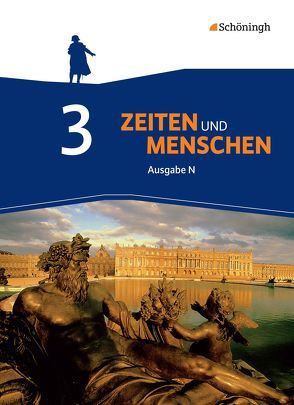 Schöningh

3

ZEITEN UND MENSCHEN

Ausgabe N